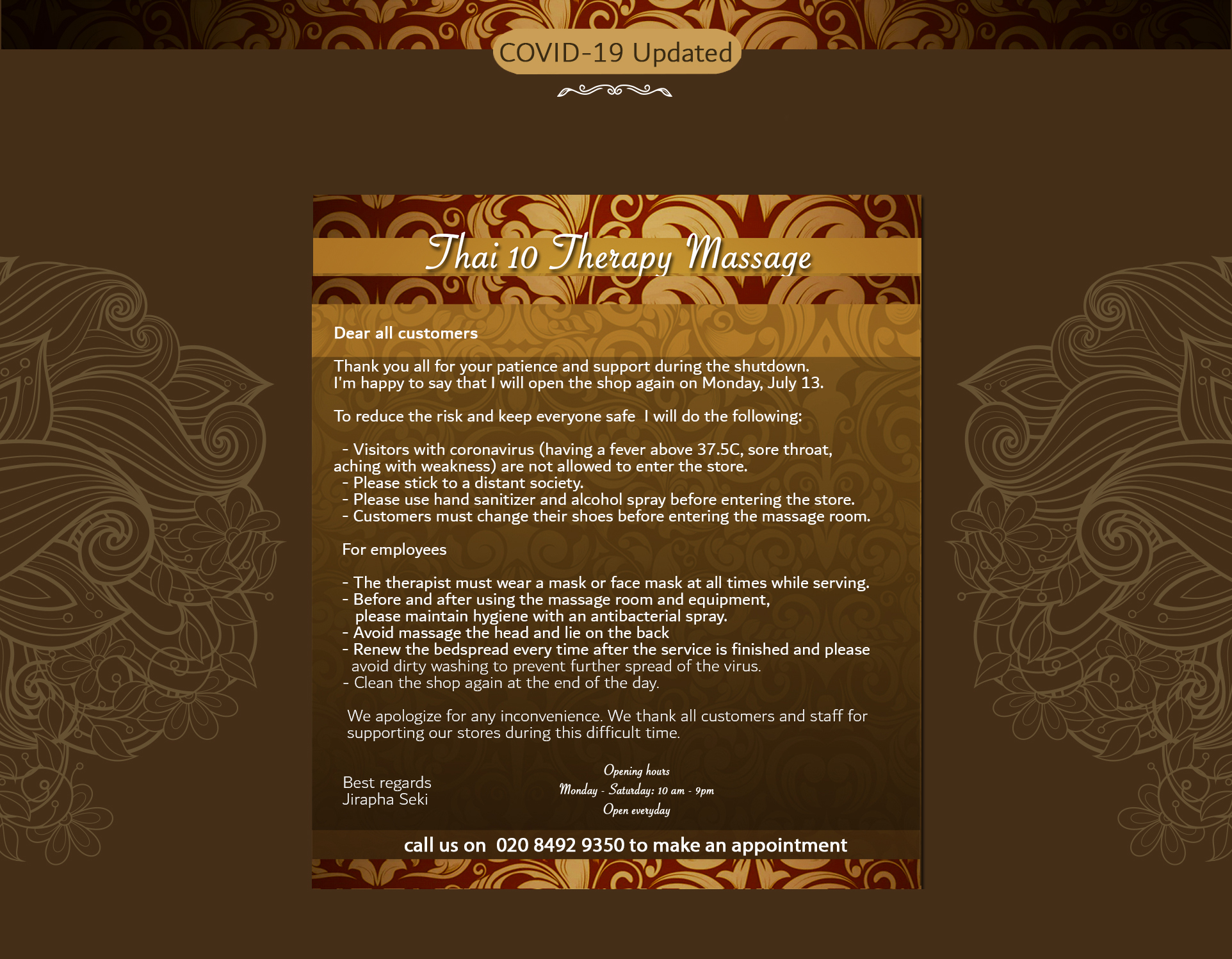 COVID-19 Updated

Thai 10 Therapy Massage

Dear all customers

Thank you all for your patience and support during the shutdown.
I'm happy to say that I will open the shop again on Monday, July 13.

To reduce the risk and keep everyone safe I will do the following:

- Visitors with coronavirus (having a fever above 37.5C, sore throat, aching with weakness) are not allowed to enter the store.
- Please stick to a distant society.
- Please use hand sanitizer and alcohol spray before entering the store.
- Customers must change their shoes before entering the massage room.

For employees

- The therapist must wear a mask or face mask at all times while serving.
- Before and after using the massage room and equipment, please maintain hygiene with an antibacterial spray.
- Avoid massage the head and lie on the back
- Renew the bedspread every time after the service is finished and please avoid dirty washing to prevent further spread of the virus.
- Clean the shop again at the end of the day.

We apologize for any inconvenience. We thank all customers and staff for supporting our stores during this difficult time.

Best regards
Jirapha Seki

Opening hours
Monday - Saturday: 10 am - 9pm
Open everyday

call us on 020 8492 9350 to make an appointment